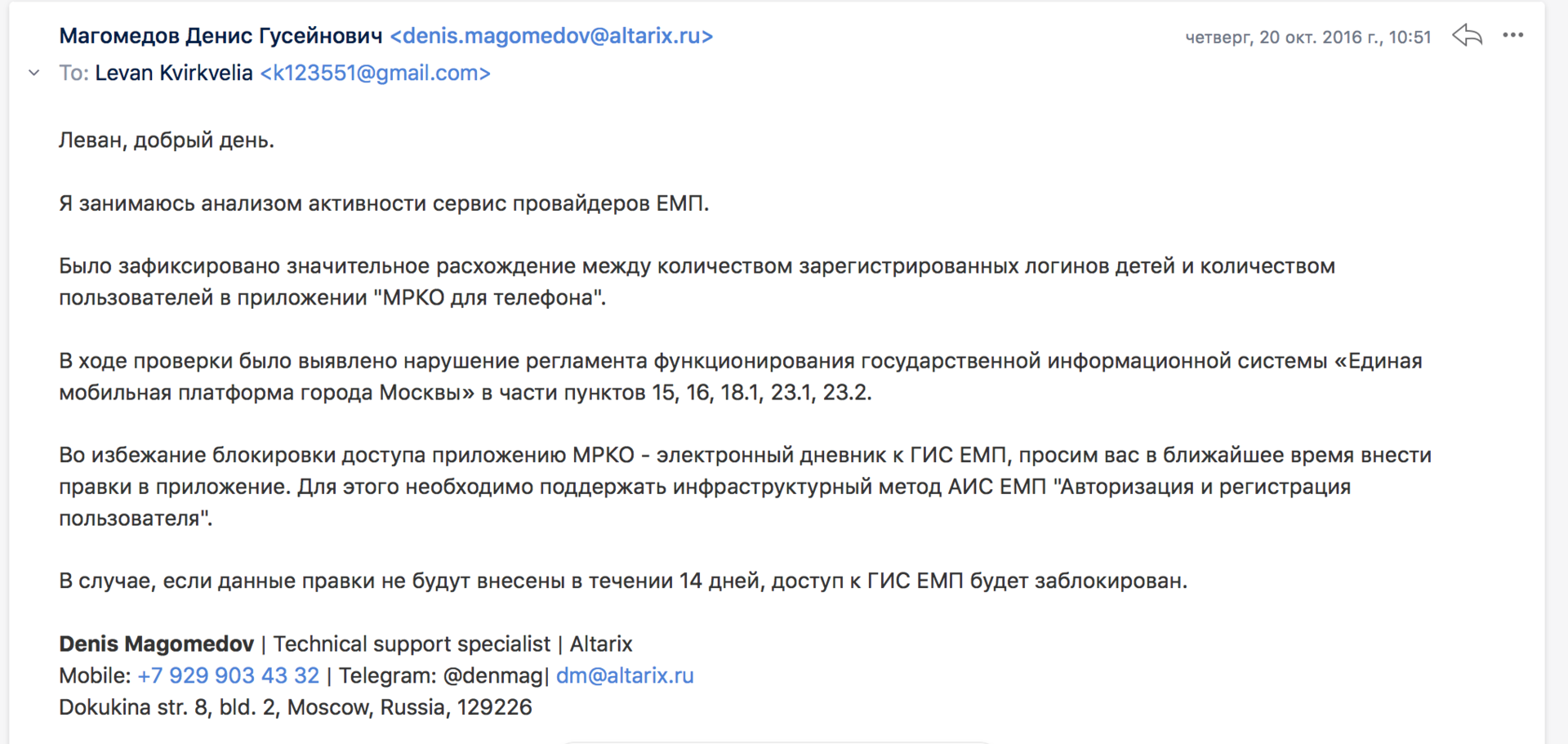 Магомедов Денис Гусейнович <denis.magomedov@altarix.ru>
четверг, 20 окт. 2016 г., 10:51
To: Levan Kvirkvelia <k123551@gmail.com>

Леван, добрый день.

Я занимаюсь анализом активности сервис провайдеров ЕМП.

Было зафиксировано значительное расхождение между количеством зарегистрированных логинов детей и количеством пользователей в приложении "МРКО для телефона".

В ходе проверки было выявлено нарушение регламента функционирования государственной информационной системы «Единая мобильная платформа города Москвы» в части пунктов 15, 16, 18.1, 23.1, 23.2.

Во избежание блокировки доступа приложению МРКО - электронный дневник к ГИС ЕМП, просим вас в ближайшее время внести правки в приложение. Для этого необходимо поддержать инфраструктурный метод АИС ЕМП "Авторизация и регистрация пользователя".

В случае, если данные правки не будут внесены в течении 14 дней, доступ к ГИС ЕМП будет заблокирован.

Denis Magomedov | Technical support specialist | Altarix
Mobile: +7 929 903 43 32 | Telegram: @denmag| dm@altarix.ru
Dokukina str. 8, bld. 2, Moscow, Russia, 129226